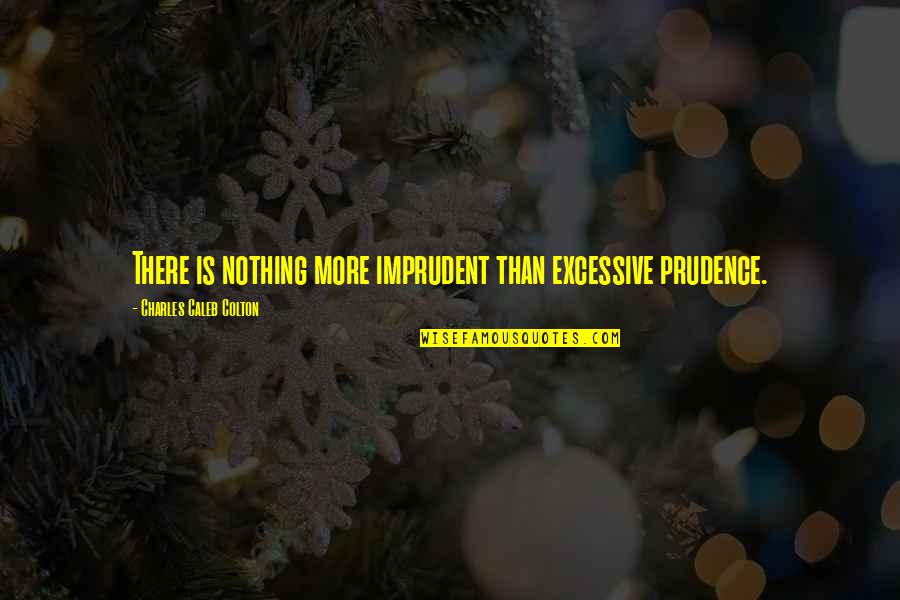 There is nothing more imprudent than excessive prudence.

- Charles Caleb Colton

WISEFAMOUSQUOTES.COM